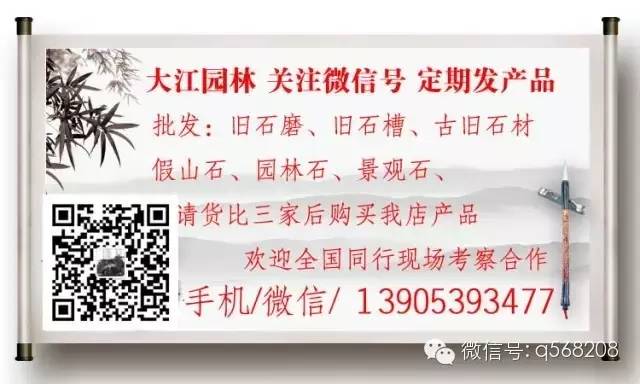 大江园林 关注微信号 定期发产品

批发：旧石磨、旧石槽、古旧石材

假山石、园林石、景观石、

请货比三家后购买我店产品

欢迎全国同行现场考察合作

手机/微信/ 13905393477

微信号: q568208